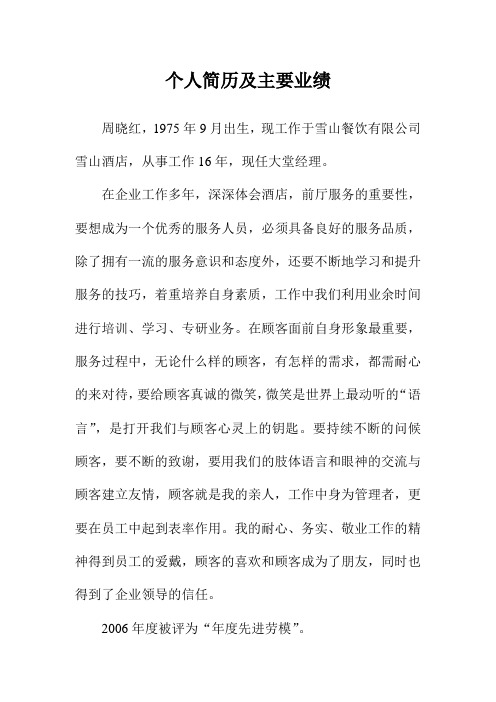 个人简历及主要业绩

周晓红，1975 年 9 月出生，现工作于雪山餐饮有限公司雪山酒店，从事工作 16 年，现任大堂经理。

在企业工作多年，深深体会酒店，前厅服务的重要性，要想成为一个优秀的服务人员，必须具备良好的服务品质，除了拥有一流的服务意识和态度外，还要不断地学习和提升服务的技巧，着重培养自身素质，工作中我们利用业余时间进行培训、学习、专研业务。在顾客面前自身形象最重要，服务过程中，无论什么样的顾客，有怎样的需求，都需耐心的来对待，要给顾客真诚的微笑，微笑是世界上最动听的“语言”，是打开我们与顾客心灵上的钥匙。要持续不断的问候顾客，要不断的致谢，要用我们的肢体语言和眼神的交流与顾客建立友情，顾客就是我的亲人，工作中身为管理者，更要在员工中起到表率作用。我的耐心、务实、敬业工作的精神得到员工的爱戴，顾客的喜欢和顾客成为了朋友，同时也得到了企业领导的信任。

2006 年度被评为“年度先进劳模”。